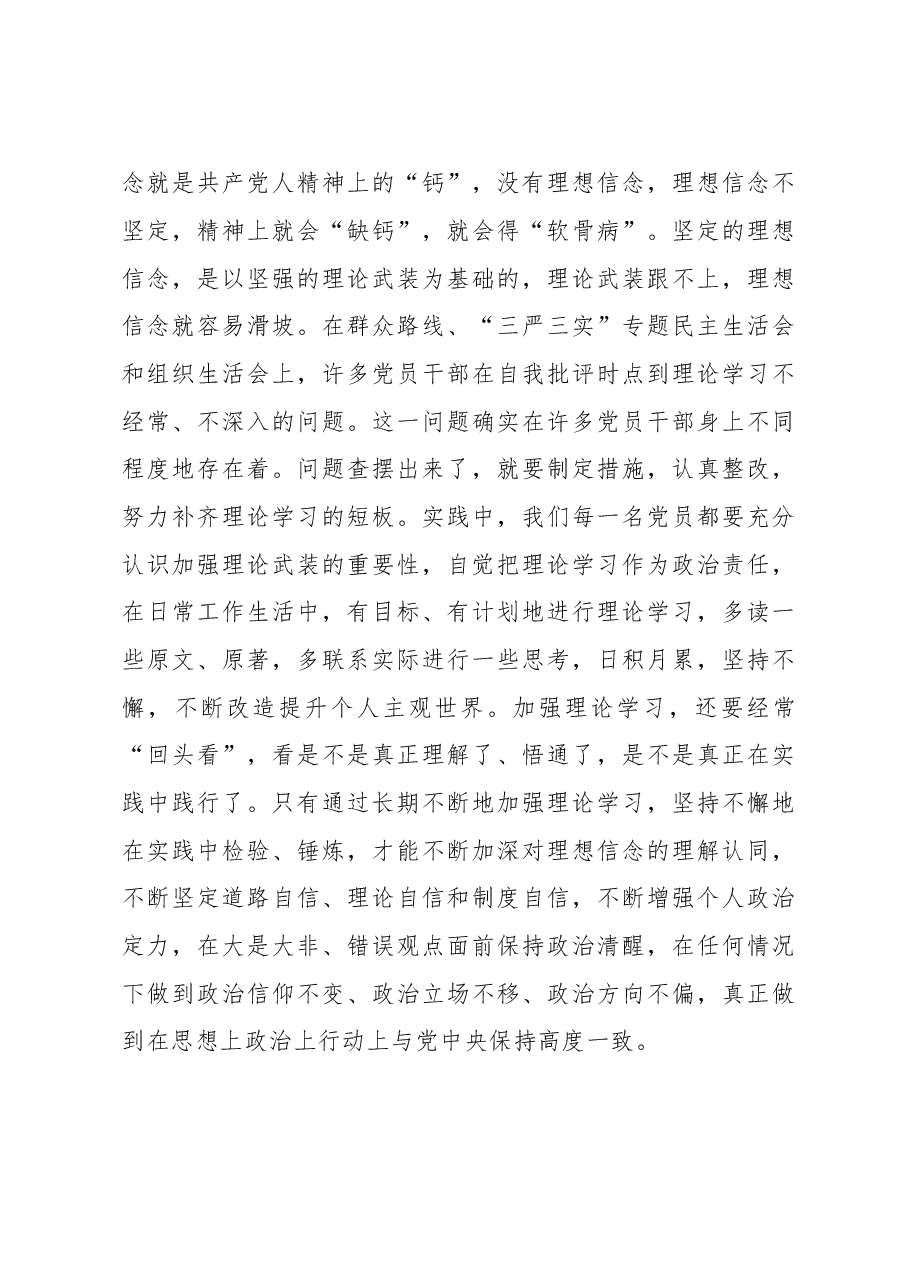 念就是共产党人精神上的“钙”，没有理想信念，理想信念不坚定，精神上就会“缺钙”，就会得“软骨病”。坚定的理想信念，是以坚强的理论武装为基础的，理论武装跟不上，理想信念就容易滑坡。在群众路线、“三严三实”专题民主生活会和组织生活会上，许多党员干部在自我批评时点到理论学习不经常、不深入的问题。这一问题确实在许多党员干部身上不同程度地存在着。问题查摆出来了，就要制定措施，认真整改，努力补齐理论学习的短板。实践中，我们每一名党员都要充分认识加强理论武装的重要性，自觉把理论学习作为政治责任，在日常工作生活中，有目标、有计划地进行理论学习，多读一些原文、原著，多联系实际进行一些思考，日积月累，坚持不懈，不断改造提升个人主观世界。加强理论学习，还要经常“回头看”，看是不是真正理解了、悟通了，是不是真正在实践中践行了。只有通过长期不断地加强理论学习，坚持不懈地在实践中检验、锤炼，才能不断加深对理想信念的理解认同，不断坚定道路自信、理论自信和制度自信，不断增强个人政治定力，在大是大非、错误观点面前保持政治清醒，在任何情况下做到政治信仰不变、政治立场不移、政治方向不偏，真正做到在思想上政治上行动上与党中央保持高度一致。